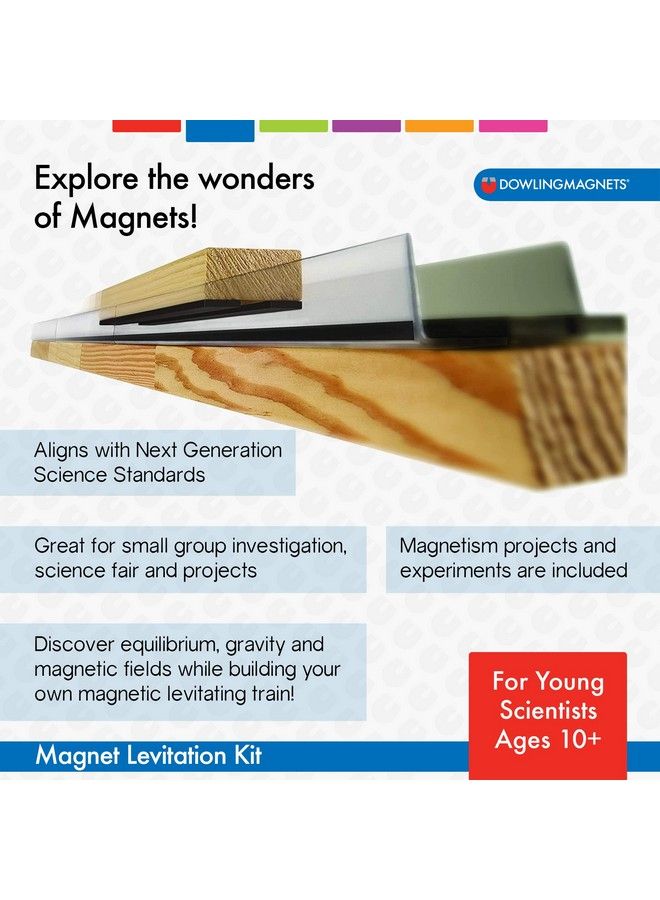 Explore the wonders of Magnets!

DOWLINGMAGNETS®

Aligns with Next Generation Science Standards

Great for small group investigation, science fair and projects

Magnetism projects and experiments are included

Discover equilibrium, gravity and magnetic fields while building your own magnetic levitating train!

For Young Scientists Ages 10+

Magnet Levitation Kit